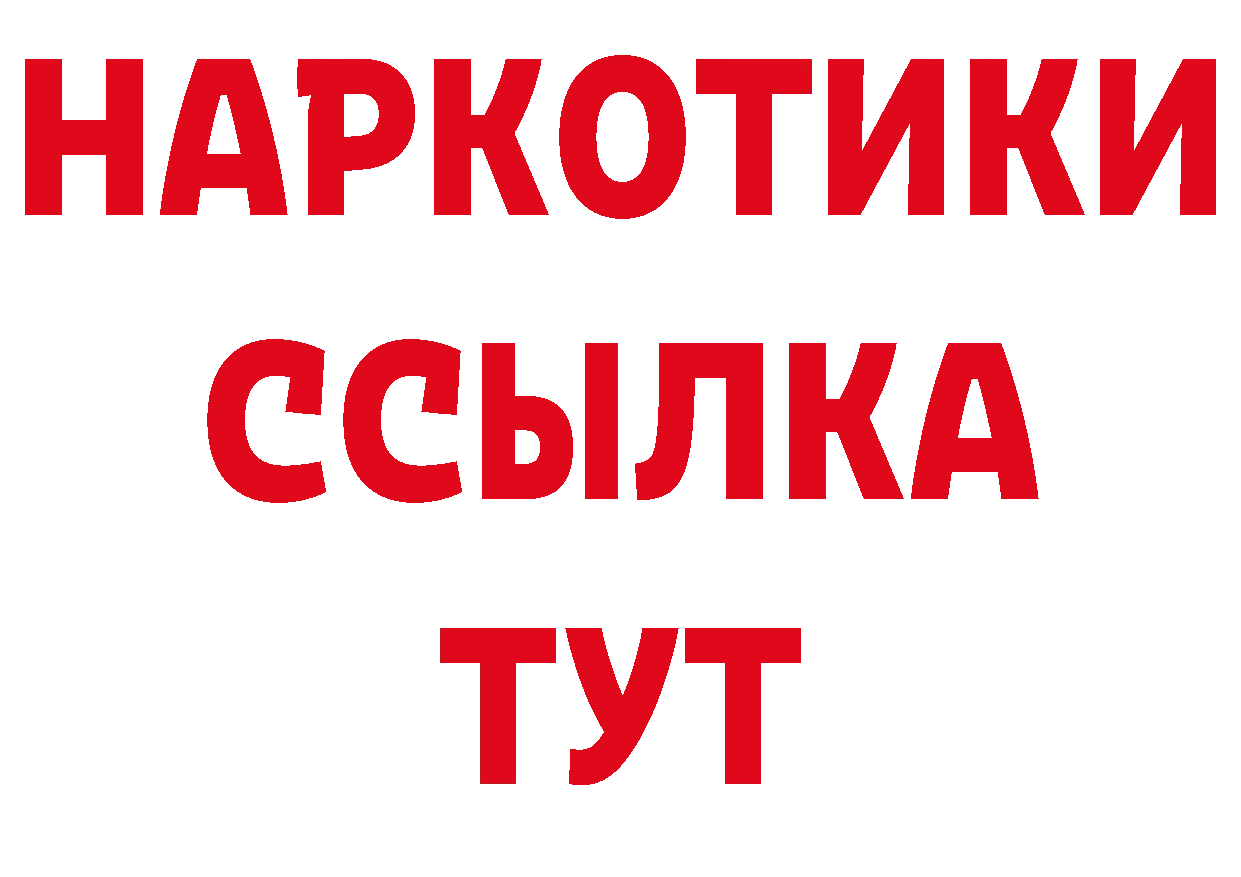 НАРКОТИКИ
ССЫЛКА
ТУТ